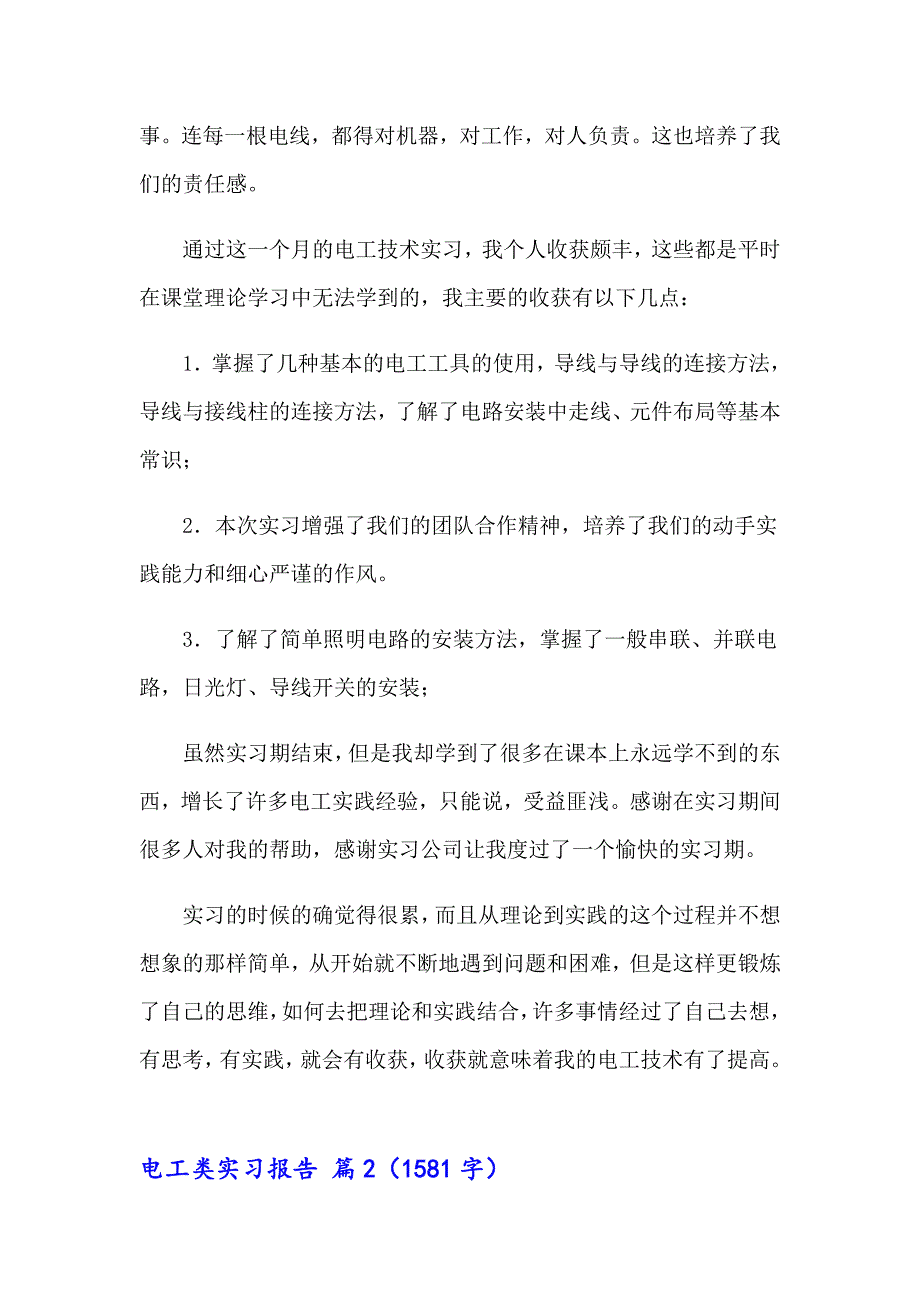 事。连每一根电线，都得对机器，对工作，对人负责。这也培养了我们的责任感。

通过这一个月的电工技术实习，我个人收获颇丰，这些都是平时在课堂理论学习中无法学到的，我主要的收获有以下几点：

1．掌握了几种基本的电工工具的使用，导线与导线的连接方法，导线与接线柱的连接方法，了解了电路安装中走线、元件布局等基本常识；

2．本次实习增强了我们的团队合作精神，培养了我们的动手实践能力和细心严谨的作风。

3．了解了简单照明电路的安装方法，掌握了一般串联、并联电路，日光灯、导线开关的安装；

虽然实习期结束，但是我却学到了很多在课本上永远学不到的东西，增长了许多电工实践经验，只能说，受益匪浅。感谢在实习期间很多人对我的帮助，感谢实习公司让我度过了一个愉快的实习期。

实习的时候的确觉得很累，而且从理论到实践的这个过程并不想想象的那样简单，从开始就不断地遇到问题和困难，但是这样更锻炼了自己的思维，如何去把理论和实践结合，许多事情经过了自己去想，有思考，有实践，就会有收获，收获就意味着我的电工技术有了提高。

电工类实习报告 篇2（1581字）